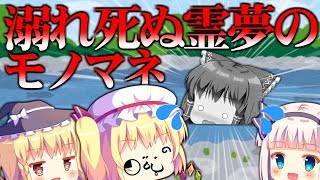 溺れ死ぬ霊夢のモノマネ